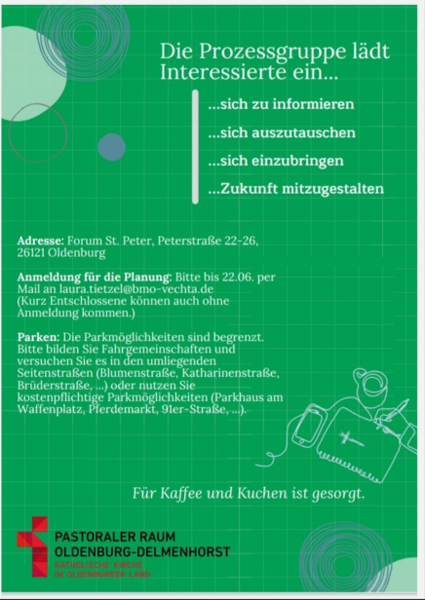 Die Prozessgruppe lädt Interessierte ein...

...sich zu informieren

...sich auszutauschen

...sich einzubringen

...Zukunft mitzugestalten

Adresse: Forum St. Peter, Peterstraße 22-26, 26121 Oldenburg

Anmeldung für die Planung: Bitte bis 22.06. per Mail an laura.tietzel@bmo-vechta.de (Kurz Entschlossene können auch ohne Anmeldung kommen.)

Parken: Die Parkmöglichkeiten sind begrenzt. Bitte bilden Sie Fahrgemeinschaften und versuchen Sie es in den umliegenden Seitenstraßen (Blumenstraße, Katharinenstraße, Brüderstraße, ...) oder nutzen Sie kostenpflichtige Parkmöglichkeiten (Parkhaus am Waffenplatz, Pferdemarkt, 91er-Straße, ...).

Für Kaffee und Kuchen ist gesorgt.

PASTORALER RAUM
OLDENBURG-DELMENHORST
KATHOLISCHE KIRCHE
IM OLDENBURGER LAND